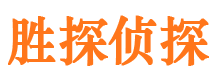 胜探侦探